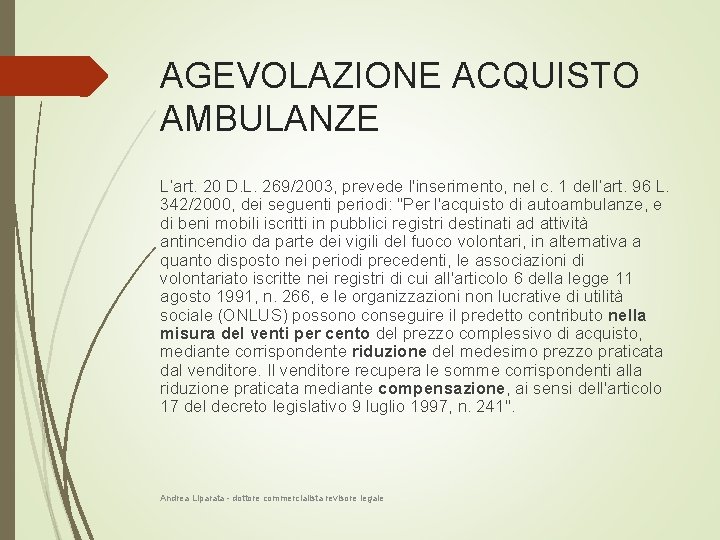 AGEVOLAZIONE ACQUISTO AMBULANZE

L'art. 20 D.L. 269/2003, prevede l'inserimento, nel c. 1 dell'art. 96 L. 342/2000, dei seguenti periodi: "Per l'acquisto di autoambulanze, e di beni mobili iscritti in pubblici registri destinati ad attività antincendio da parte dei vigili del fuoco volontari, in alternativa a quanto disposto nei periodi precedenti, le associazioni di volontariato iscritte nei registri di cui all'articolo 6 della legge 11 agosto 1991, n. 266, e le organizzazioni non lucrative di utilità sociale (ONLUS) possono conseguire il predetto contributo nella misura del venti per cento del prezzo complessivo di acquisto, mediante corrispondente riduzione del medesimo prezzo praticata dal venditore. Il venditore recupera le somme corrispondenti alla riduzione praticata mediante compensazione, ai sensi dell'articolo 17 del decreto legislativo 9 luglio 1997, n. 241".

Andrea Liparata - dottore commercialista revisore legale